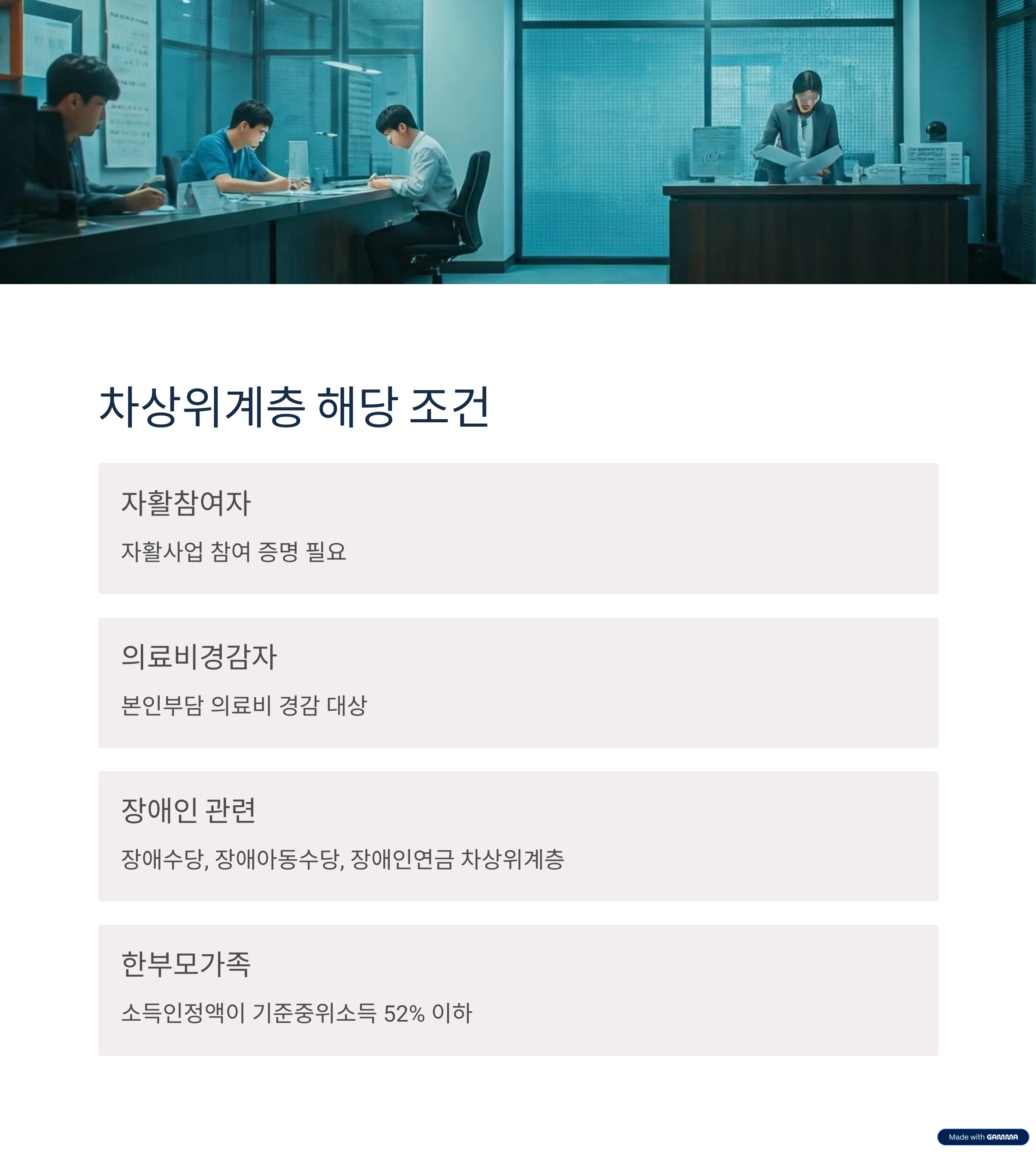 차상위계층 해당 조건

자활참여자

자활사업 참여 증명 필요

의료비경감자

본인부담 의료비 경감 대상

장애인 관련

장애수당, 장애아동수당, 장애인연금 차상위계층

한부모가족

소득인정액이 기준중위소득 52% 이하

Made with GAMMA